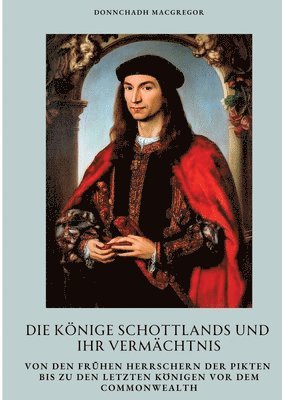 DONNCHADH MACGREGOR

DIE KÖNIGE SCHOTTLANDS UND IHR VERMÄCHTNIS

VON DEN FRÜHEN HERRSCHERN DER PIKTEN BIS ZU DEN LETZTEN KÖNIGEN VOR DEM COMMONWEALTH